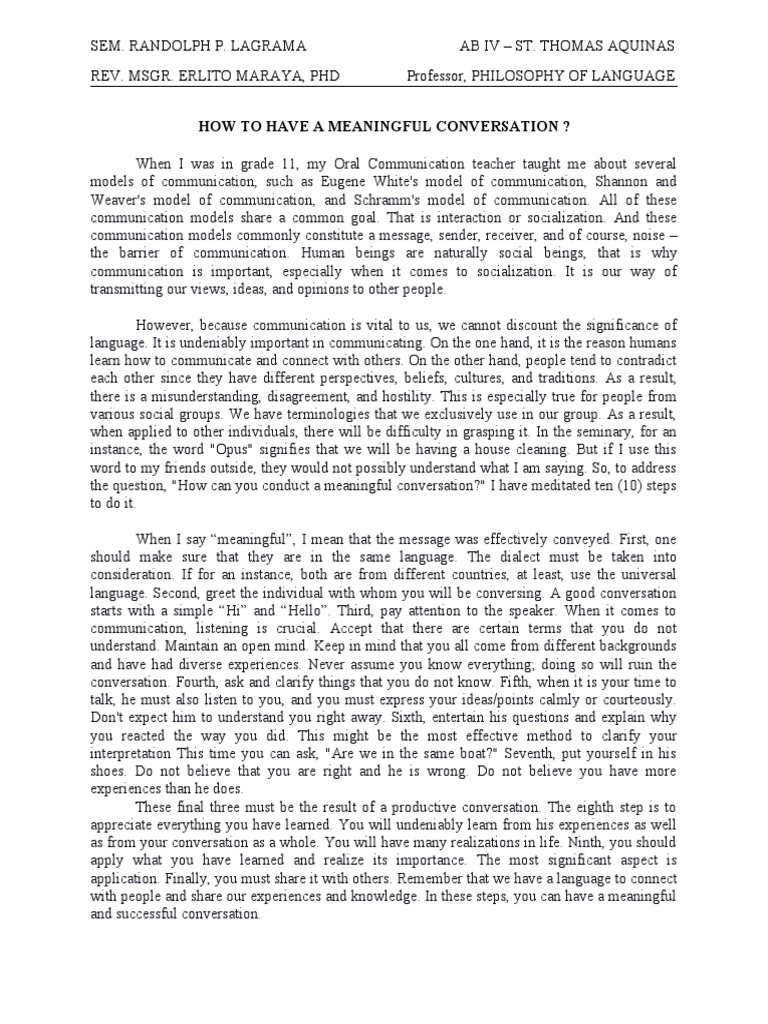 SEM. RANDOLPH P. LAGRAMA AB IV – ST. THOMAS AQUINAS

REV. MSGR. ERLITO MARAYA, PHD Professor, PHILOSOPHY OF LANGUAGE

HOW TO HAVE A MEANINGFUL CONVERSATION ?

When I was in grade 11, my Oral Communication teacher taught me about several models of communication, such as Eugene White's model of communication, Shannon and Weaver's model of communication, and Schramm's model of communication. All of these communication models share a common goal. That is interaction or socialization. And these communication models commonly constitute a message, sender, receiver, and of course, noise – the barrier of communication. Human beings are naturally social beings, that is why communication is important, especially when it comes to socialization. It is our way of transmitting our views, ideas, and opinions to other people.

However, because communication is vital to us, we cannot discount the significance of language. It is undeniably important in communicating. On the one hand, it is the reason humans learn how to communicate and connect with others. On the other hand, people tend to contradict each other since they have different perspectives, beliefs, cultures, and traditions. As a result, there is a misunderstanding, disagreement, and hostility. This is especially true for people from various social groups. We have terminologies that we exclusively use in our group. As a result, when applied to other individuals, there will be difficulty in grasping it. In the seminary, for an instance, the word "Opus" signifies that we will be having a house cleaning. But if I use this word to my friends outside, they would not possibly understand what I am saying. So, to address the question, "How can you conduct a meaningful conversation?" I have meditated ten (10) steps to do it.

When I say “meaningful”, I mean that the message was effectively conveyed. First, one should make sure that they are in the same language. The dialect must be taken into consideration. If for an instance, both are from different countries, at least, use the universal language. Second, greet the individual with whom you will be conversing. A good conversation starts with a simple “Hi” and “Hello”. Third, pay attention to the speaker. When it comes to communication, listening is crucial. Accept that there are certain terms that you do not understand. Maintain an open mind. Keep in mind that you all come from different backgrounds and have had diverse experiences. Never assume you know everything; doing so will ruin the conversation. Fourth, ask and clarify things that you do not know. Fifth, when it is your time to talk, he must also listen to you, and you must express your ideas/points calmly or courteously. Don't expect him to understand you right away. Sixth, entertain his questions and explain why you reacted the way you did. This might be the most effective method to clarify your interpretation This time you can ask, "Are we in the same boat?" Seventh, put yourself in his shoes. Do not believe that you are right and he is wrong. Do not believe you have more experiences than he does.

These final three must be the result of a productive conversation. The eighth step is to appreciate everything you have learned. You will undeniably learn from his experiences as well as from your conversation as a whole. You will have many realizations in life. Ninth, you should apply what you have learned and realize its importance. The most significant aspect is application. Finally, you must share it with others. Remember that we have a language to connect with people and share our experiences and knowledge. In these steps, you can have a meaningful and successful conversation.